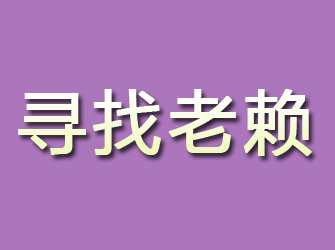 寻找老赖